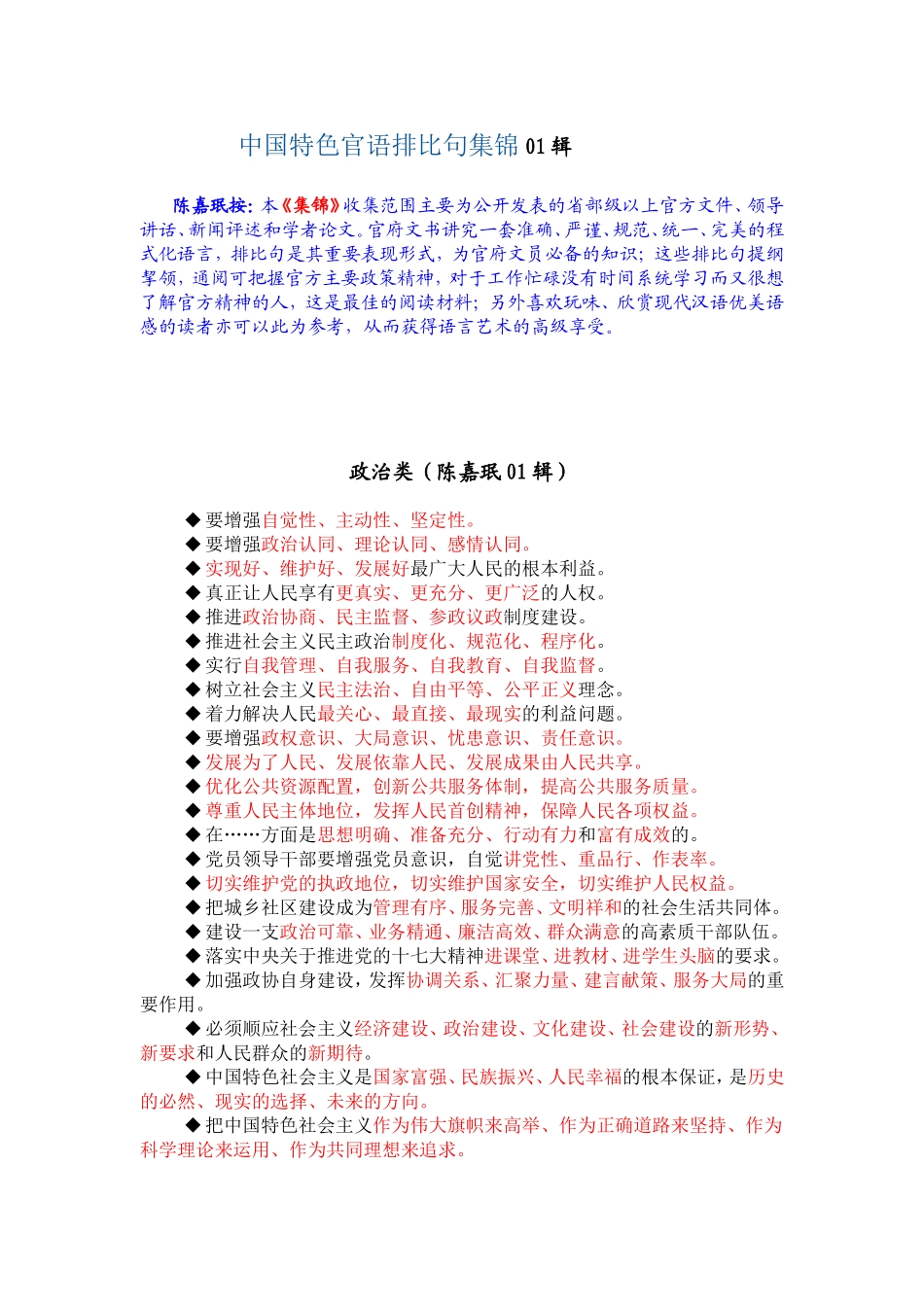 中国特色官语排比句集锦 01 辑

陈嘉珉按：本《集锦》收集范围主要为公开发表的省部级以上官方文件、领导讲话、新闻评述和学者论文。官府文书讲究一套准确、严谨、规范、统一、完美的程式化语言，排比句是其重要表现形式，为官府文员必备的知识；这些排比句提纲挈领，通阅可把握官方主要政策精神，对于工作忙碌没有时间系统学习而又很想了解官方精神的人，这是最佳的阅读材料；另外喜欢玩味、欣赏现代汉语优美语感的读者亦可以此为参考，从而获得语言艺术的高级享受。

政治类（陈嘉珉 01 辑）

◆ 要增强自觉性、主动性、坚定性。
◆ 要增强政治认同、理论认同、感情认同。
◆ 实现好、维护好、发展好最广大人民的根本利益。
◆ 真正让人民享有更真实、更充分、更广泛的人权。
◆ 推进政治协商、民主监督、参政议政制度建设。
◆ 推进社会主义民主政治制度化、规范化、程序化。
◆ 实行自我管理、自我服务、自我教育、自我监督。
◆ 树立社会主义民主法治、自由平等、公平正义理念。
◆ 着力解决人民最关心、最直接、最现实的利益问题。
◆ 要增强政权意识、大局意识、忧患意识、责任意识。
◆ 发展为了人民、发展依靠人民、发展成果由人民共享。
◆ 优化公共资源配置，创新公共服务体制，提高公共服务质量。
◆ 尊重人民主体地位，发挥人民首创精神，保障人民各项权益。
◆ 在……方面是思想明确、准备充分、行动有力和富有成效的。
◆ 党员领导干部要增强党员意识，自觉讲党性、重品行、作表率。
◆ 切实维护党的执政地位，切实维护国家安全，切实维护人民权益。
◆ 把城乡社区建设成为管理有序、服务完善、文明祥和的社会生活共同体。
◆ 建设一支政治可靠、业务精通、廉洁高效、群众满意的高素质干部队伍。
◆ 落实中央关于推进党的十七大精神进课堂、进教材、进学生头脑的要求。
◆ 加强政协自身建设，发挥协调关系、汇聚力量、建言献策、服务大局的重要作用。
◆ 必须顺应社会主义经济建设、政治建设、文化建设、社会建设的新形势、新要求和人民群众的新期待。
◆ 中国特色社会主义是国家富强、民族振兴、人民幸福的根本保证，是历史的必然、现实的选择、未来的方向。
◆ 把中国特色社会主义作为伟大旗帜来高举、作为正确道路来坚持、作为科学理论来运用、作为共同理想来追求。